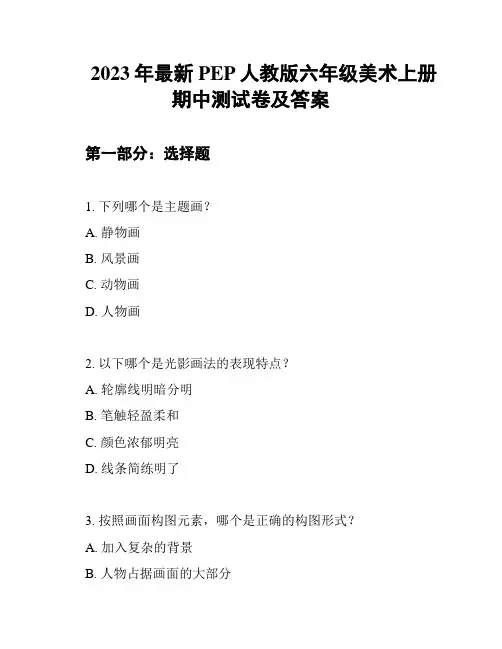 2023 年最新 PEP 人教版六年级美术上册期中测试卷及答案

第一部分：选择题

1. 下列哪个是主题画？

A. 静物画

B. 风景画

C. 动物画

D. 人物画

2. 以下哪个是光影画法的表现特点？

A. 轮廓线明暗分明

B. 笔触轻盈柔和

C. 颜色浓郁明亮

D. 线条简练明了

3. 按照画面构图元素，哪个是正确的构图形式？

A. 加入复杂的背景

B. 人物占据画面的大部分